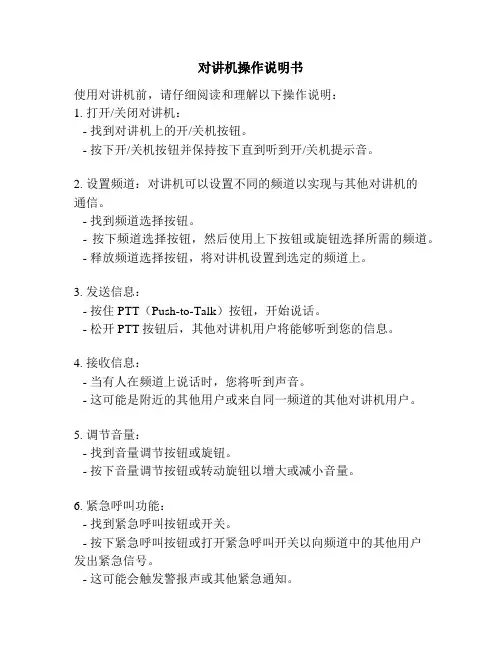 对讲机操作说明书

使用对讲机前，请仔细阅读和理解以下操作说明：

1. 打开/关闭对讲机：
- 找到对讲机上的开/关机按钮。
- 按下开/关机按钮并保持按下直到听到开/关机提示音。

2. 设置频道：对讲机可以设置不同的频道以实现与其他对讲机的通信。
- 找到频道选择按钮。
- 按下频道选择按钮，然后使用上下按钮或旋钮选择所需的频道。
- 释放频道选择按钮，将对讲机设置到选定的频道上。

3. 发送信息：
- 按住 PTT（Push-to-Talk）按钮，开始说话。
- 松开 PTT 按钮后，其他对讲机用户将能够听到您的信息。

4. 接收信息：
- 当有人在频道上说话时，您将听到声音。
- 这可能是附近的其他用户或来自同一频道的其他对讲机用户。

5. 调节音量：
- 找到音量调节按钮或旋钮。
- 按下音量调节按钮或转动旋钮以增大或减小音量。

6. 紧急呼叫功能：
- 找到紧急呼叫按钮或开关。
- 按下紧急呼叫按钮或打开紧急呼叫开关以向频道中的其他用户发出紧急信号。
- 这可能会触发警报声或其他紧急通知。